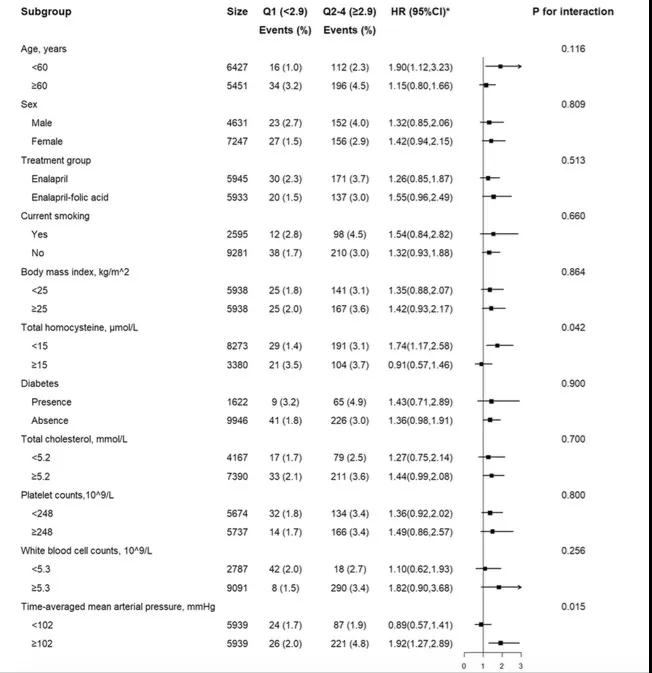 | Subgroup | Size | Q1 (<2.9) Events (%) | Q2-4 (≥2.9) Events (%) | HR (95%CI)* | P for interaction |
|---|---|---|---|---|---|
| Age, years | | | | | 0.116 |
| <60 | 6427 | 16 (1.0) | 112 (2.3) | 1.90(1.12,3.23) | |
| ≥60 | 5451 | 34 (3.2) | 196 (4.5) | 1.15(0.80,1.66) | |
| Sex | | | | | 0.809 |
| Male | 4631 | 23 (2.7) | 152 (4.0) | 1.32(0.85,2.06) | |
| Female | 7247 | 27 (1.5) | 156 (2.9) | 1.42(0.94,2.15) | |
| Treatment group | | | | | 0.513 |
| Enalapril | 5945 | 30 (2.3) | 171 (3.7) | 1.26(0.85,1.87) | |
| Enalapril-folic acid | 5933 | 20 (1.5) | 137 (3.0) | 1.55(0.96,2.49) | |
| Current smoking | | | | | 0.660 |
| Yes | 2595 | 12 (2.8) | 98 (4.5) | 1.54(0.84,2.82) | |
| No | 9281 | 38 (1.7) | 210 (3.0) | 1.32(0.93,1.88) | |
| Body mass index, kg/m^2 | | | | | 0.864 |
| <25 | 5938 | 25 (1.8) | 141 (3.1) | 1.35(0.88,2.07) | |
| ≥25 | 5938 | 25 (2.0) | 167 (3.6) | 1.42(0.93,2.17) | |
| Total homocysteine, µmol/L | | | | | 0.042 |
| <15 | 8273 | 29 (1.4) | 191 (3.1) | 1.74(1.17,2.58) | |
| ≥15 | 3380 | 21 (3.5) | 104 (3.7) | 0.91(0.57,1.46) | |
| Diabetes | | | | | 0.900 |
| Presence | 1622 | 9 (3.2) | 65 (4.9) | 1.43(0.71,2.89) | |
| Absence | 9946 | 41 (1.8) | 226 (3.0) | 1.36(0.98,1.91) | |
| Total cholesterol, mmol/L | | | | | 0.700 |
| <5.2 | 4167 | 17 (1.7) | 79 (2.5) | 1.27(0.75,2.14) | |
| ≥5.2 | 7390 | 33 (2.1) | 211 (3.6) | 1.44(0.99,2.08) | |
| Platelet counts,10^9/L | | | | | 0.800 |
| <248 | 5674 | 32 (1.8) | 134 (3.4) | 1.36(0.92,2.02) | |
| ≥248 | 5737 | 14 (1.7) | 166 (3.4) | 1.49(0.86,2.57) | |
| White blood cell counts, 10^9/L | | | | | 0.256 |
| <5.3 | 2787 | 42 (2.0) | 18 (2.7) | 1.10(0.62,1.93) | |
| ≥5.3 | 9091 | 8 (1.5) | 290 (3.4) | 1.82(0.90,3.68) | |
| Time-averaged mean arterial pressure, mmHg | | | | | 0.015 |
| <102 | 5939 | 24 (1.7) | 87 (1.9) | 0.89(0.57,1.41) | |
| ≥102 | 5939 | 26 (2.0) | 221 (4.8) | 1.92(1.27,2.89) | |

0 1 2 3